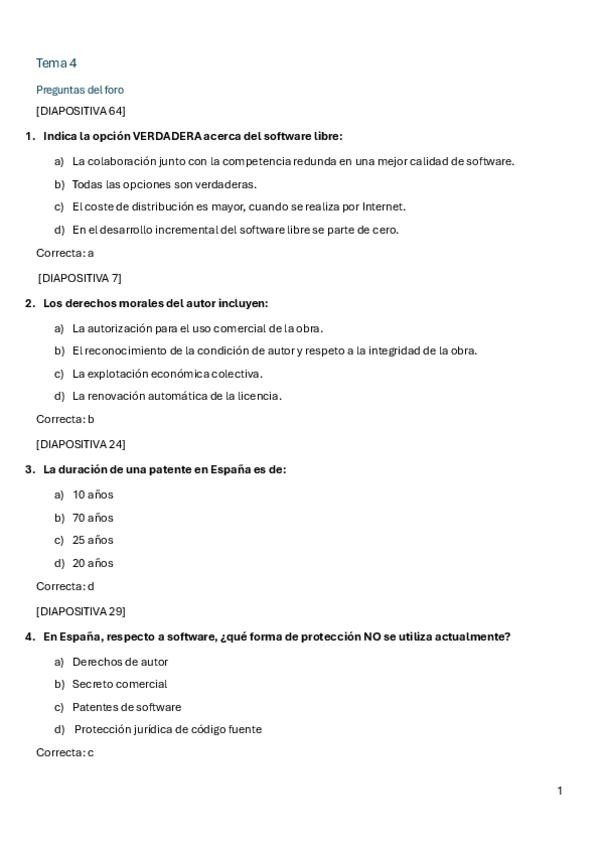 Tema 4

Preguntas del foro

[DIAPOSITIVA 64]

1. Indica la opción VERDADERA acerca del software libre:

a) La colaboración junto con la competencia redunda en una mejor calidad de software.

b) Todas las opciones son verdaderas.

c) El coste de distribución es mayor, cuando se realiza por Internet.

d) En el desarrollo incremental del software libre se parte de cero.

Correcta: a

[DIAPOSITIVA 7]

2. Los derechos morales del autor incluyen:

a) La autorización para el uso comercial de la obra.

b) El reconocimiento de la condición de autor y respeto a la integridad de la obra.

c) La explotación económica colectiva.

d) La renovación automática de la licencia.

Correcta: b

[DIAPOSITIVA 24]

3. La duración de una patente en España es de:

a) 10 años

b) 70 años

c) 25 años

d) 20 años

Correcta: d

[DIAPOSITIVA 29]

4. En España, respecto a software, ¿qué forma de protección NO se utiliza actualmente?

a) Derechos de autor

b) Secreto comercial

c) Patentes de software

d) Protección jurídica de código fuente

Correcta: c

1